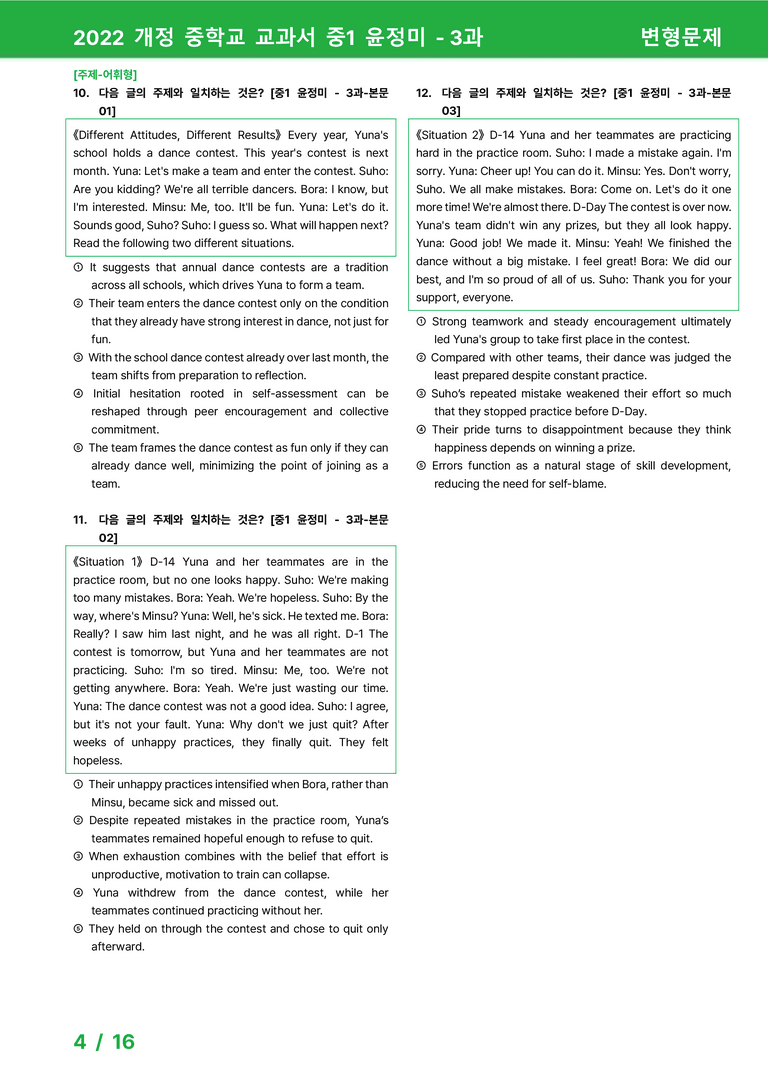 2022 개정 중학교 교과서 중1 윤정미 - 3과 변형문제

[주제-어휘형]

10. 다음 글의 주제와 일치하는 것은? [중1 윤정미 - 3과-본문 01]

《Different Attitudes, Different Results》 Every year, Yuna's school holds a dance contest. This year's contest is next month. Yuna: Let's make a team and enter the contest. Suho: Are you kidding? We're all terrible dancers. Bora: I know, but I'm interested. Minsu: Me, too. It'll be fun. Yuna: Let's do it. Sounds good, Suho? Suho: I guess so. What will happen next? Read the following two different situations.

① It suggests that annual dance contests are a tradition across all schools, which drives Yuna to form a team.
② Their team enters the dance contest only on the condition that they already have strong interest in dance, not just for fun.
③ With the school dance contest already over last month, the team shifts from preparation to reflection.
④ Initial hesitation rooted in self-assessment can be reshaped through peer encouragement and collective commitment.
⑤ The team frames the dance contest as fun only if they can already dance well, minimizing the point of joining as a team.

11. 다음 글의 주제와 일치하는 것은? [중1 윤정미 - 3과-본문 02]

《Situation 1》 D-14 Yuna and her teammates are in the practice room, but no one looks happy. Suho: We're making too many mistakes. Bora: Yeah. We're hopeless. Suho: By the way, where's Minsu? Yuna: Well, he's sick. He texted me. Bora: Really? I saw him last night, and he was all right. D-1 The contest is tomorrow, but Yuna and her teammates are not practicing. Suho: I'm so tired. Minsu: Me, too. We're not getting anywhere. Bora: Yeah. We're just wasting our time. Yuna: The dance contest was not a good idea. Suho: I agree, but it's not your fault. Yuna: Why don't we just quit? After weeks of unhappy practices, they finally quit. They felt hopeless.

① Their unhappy practices intensified when Bora, rather than Minsu, became sick and missed out.
② Despite repeated mistakes in the practice room, Yuna's teammates remained hopeful enough to refuse to quit.
③ When exhaustion combines with the belief that effort is unproductive, motivation to train can collapse.
④ Yuna withdrew from the dance contest, while her teammates continued practicing without her.
⑤ They held on through the contest and chose to quit only afterward.

12. 다음 글의 주제와 일치하는 것은? [중1 윤정미 - 3과-본문 03]

《Situation 2》 D-14 Yuna and her teammates are practicing hard in the practice room. Suho: I made a mistake again. I'm sorry. Yuna: Cheer up! You can do it. Minsu: Yes. Don't worry, Suho. We all make mistakes. Bora: Come on. Let's do it one more time! We're almost there. D-Day The contest is over now. Yuna's team didn't win any prizes, but they all look happy. Yuna: Good job! We made it. Minsu: Yeah! We finished the dance without a big mistake. I feel great! Bora: We did our best, and I'm so proud of all of us. Suho: Thank you for your support, everyone.

① Strong teamwork and steady encouragement ultimately led Yuna's group to take first place in the contest.
② Compared with other teams, their dance was judged the least prepared despite constant practice.
③ Suho's repeated mistake weakened their effort so much that they stopped practice before D-Day.
④ Their pride turns to disappointment because they think happiness depends on winning a prize.
⑤ Errors function as a natural stage of skill development, reducing the need for self-blame.

4 / 16